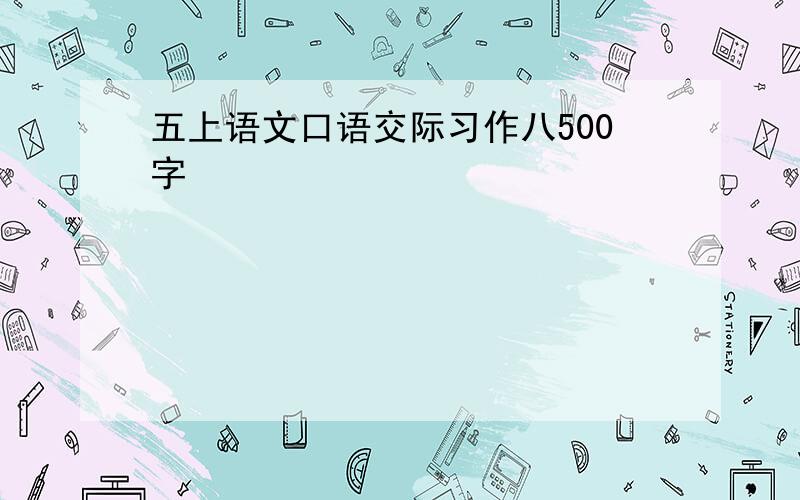 五上语文口语交际习作八500字

STATIONERY